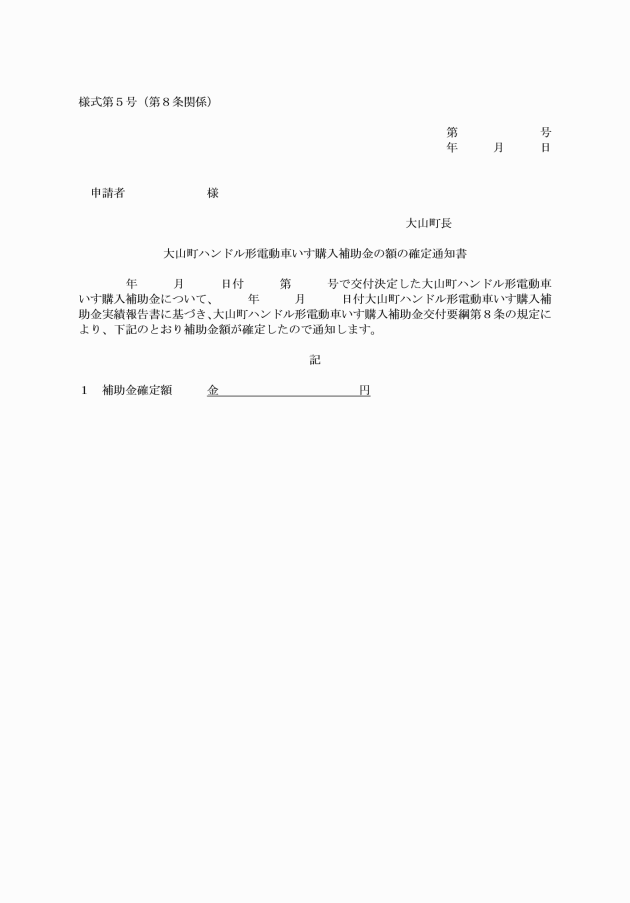 様式第５号（第８条関係）

第　　　　号
年　　月　　日

申請者　　　　　様

大山町長

大山町ハンドル形電動車いす購入補助金の額の確定通知書

年　　月　　日付　　第　　号で交付決定した大山町ハンドル形電動車いす購入補助金について、　　年　　月　　日付大山町ハンドル形電動車いす購入補助金実績報告書に基づき、大山町ハンドル形電動車いす購入補助金交付要綱第８条の規定により、下記のとおり補助金額が確定したので通知します。

記

１　補助金確定額　　金　　　　　　　　円